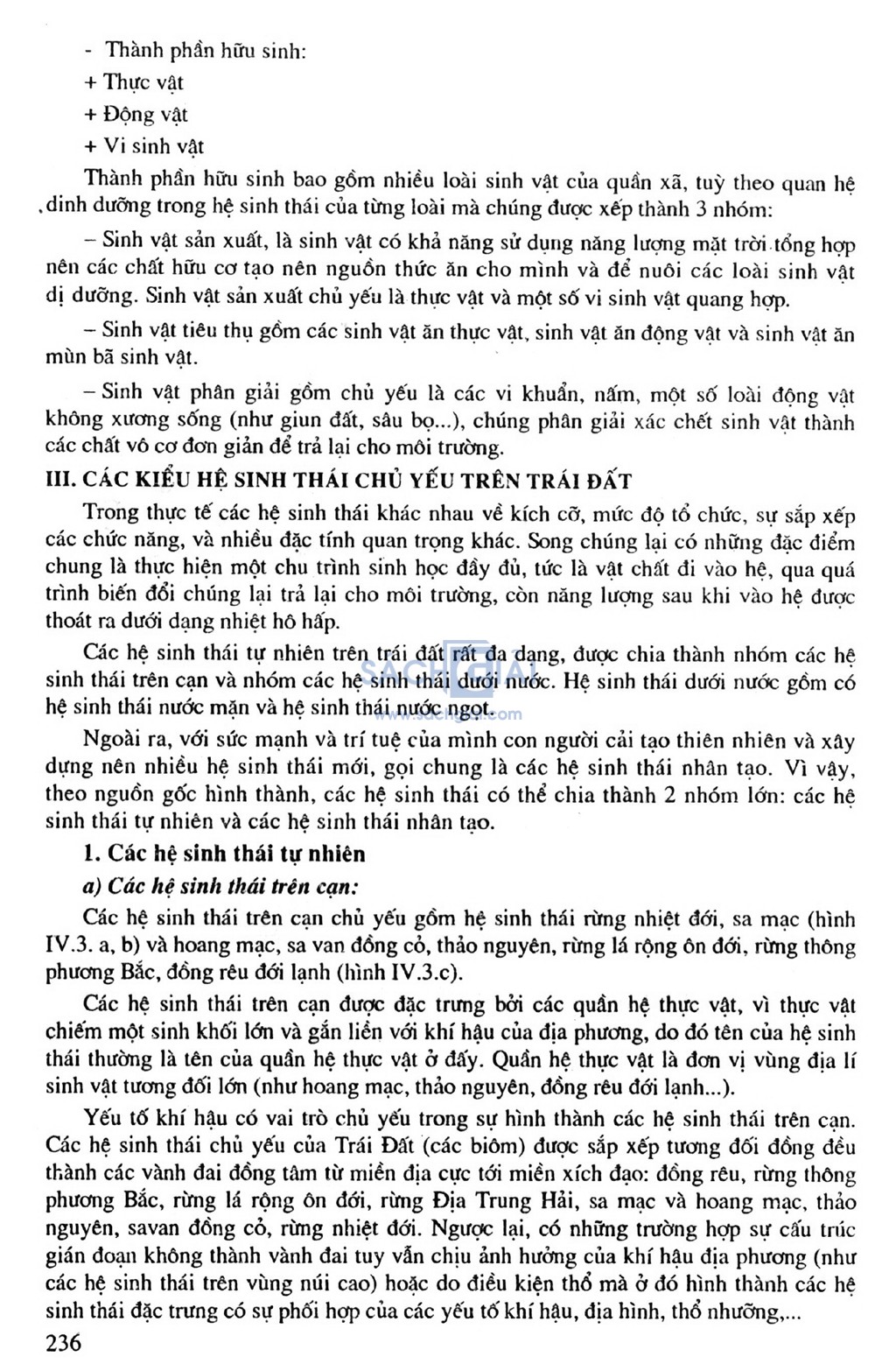 - Thành phần hữu sinh:
+ Thực vật
+ Động vật
+ Vi sinh vật

Thành phần hữu sinh bao gồm nhiều loài sinh vật của quần xã, tuỳ theo quan hệ dinh dưỡng trong hệ sinh thái của từng loài mà chúng được xếp thành 3 nhóm:

– Sinh vật sản xuất, là sinh vật có khả năng sử dụng năng lượng mặt trời tổng hợp nên các chất hữu cơ tạo nên nguồn thức ăn cho mình và để nuôi các loài sinh vật dị dưỡng. Sinh vật sản xuất chủ yếu là thực vật và một số vi sinh vật quang hợp.

– Sinh vật tiêu thụ gồm các sinh vật ăn thực vật, sinh vật ăn động vật và sinh vật ăn mùn bã sinh vật.

– Sinh vật phân giải gồm chủ yếu là các vi khuẩn, nấm, một số loài động vật không xương sống (như giun đất, sâu bọ...), chúng phân giải xác chết sinh vật thành các chất vô cơ đơn giản để trả lại cho môi trường.

III. CÁC KIỂU HỆ SINH THÁI CHỦ YẾU TRÊN TRÁI ĐẤT

Trong thực tế các hệ sinh thái khác nhau về kích cỡ, mức độ tổ chức, sự sắp xếp các chức năng, và nhiều đặc tính quan trọng khác. Song chúng lại có những đặc điểm chung là thực hiện một chu trình sinh học đầy đủ, tức là vật chất đi vào hệ, qua quá trình biến đổi chúng lại trả lại cho môi trường, còn năng lượng sau khi vào hệ được thoát ra dưới dạng nhiệt hô hấp.

Các hệ sinh thái tự nhiên trên trái đất rất đa dạng, được chia thành nhóm các hệ sinh thái trên cạn và nhóm các hệ sinh thái dưới nước. Hệ sinh thái dưới nước gồm có hệ sinh thái nước mặn và hệ sinh thái nước ngọt.

Ngoài ra, với sức mạnh và trí tuệ của mình con người cải tạo thiên nhiên và xây dựng nên nhiều hệ sinh thái mới, gọi chung là các hệ sinh thái nhân tạo. Vì vậy, theo nguồn gốc hình thành, các hệ sinh thái có thể chia thành 2 nhóm lớn: các hệ sinh thái tự nhiên và các hệ sinh thái nhân tạo.

1. Các hệ sinh thái tự nhiên

a) Các hệ sinh thái trên cạn:

Các hệ sinh thái trên cạn chủ yếu gồm hệ sinh thái rừng nhiệt đới, sa mạc (hình IV.3. a, b) và hoang mạc, sa van đồng cỏ, thảo nguyên, rừng lá rộng ôn đới, rừng thông phương Bắc, đồng rêu đới lạnh (hình IV.3.c).

Các hệ sinh thái trên cạn được đặc trưng bởi các quần hệ thực vật, vì thực vật chiếm một sinh khối lớn và gắn liền với khí hậu của địa phương, do đó tên của hệ sinh thái thường là tên của quần hệ thực vật ở đấy. Quần hệ thực vật là đơn vị vùng địa lí sinh vật tương đối lớn (như hoang mạc, thảo nguyên, đồng rêu đới lạnh...).

Yếu tố khí hậu có vai trò chủ yếu trong sự hình thành các hệ sinh thái trên cạn. Các hệ sinh thái chủ yếu của Trái Đất (các biôm) được sắp xếp tương đối đồng đều thành các vành đai đồng tâm từ miền địa cực tới miền xích đạo: đồng rêu, rừng thông phương Bắc, rừng lá rộng ôn đới, rừng Địa Trung Hải, sa mạc và hoang mạc, thảo nguyên, savan đồng cỏ, rừng nhiệt đới. Ngược lại, có những trường hợp sự cấu trúc gián đoạn không thành vành đai tuy vẫn chịu ảnh hưởng của khí hậu địa phương (như các hệ sinh thái trên vùng núi cao) hoặc do điều kiện thổ mà ở đó hình thành các hệ sinh thái đặc trưng có sự phối hợp của các yếu tố khí hậu, địa hình, thổ nhưỡng,...

236